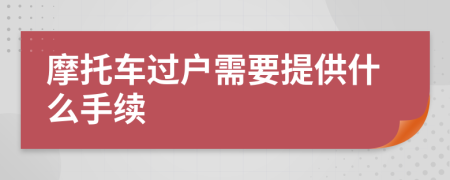 摩托车过户需要提供什么手续